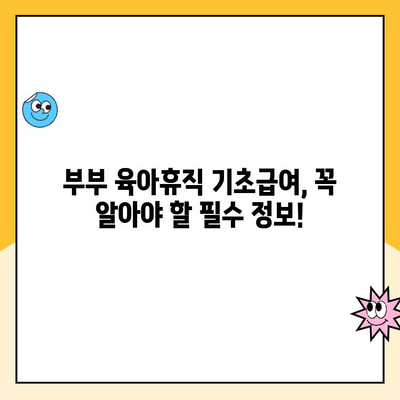 부부 육아휴직 기초급여, 꼭 알아야 할 필수 정보!